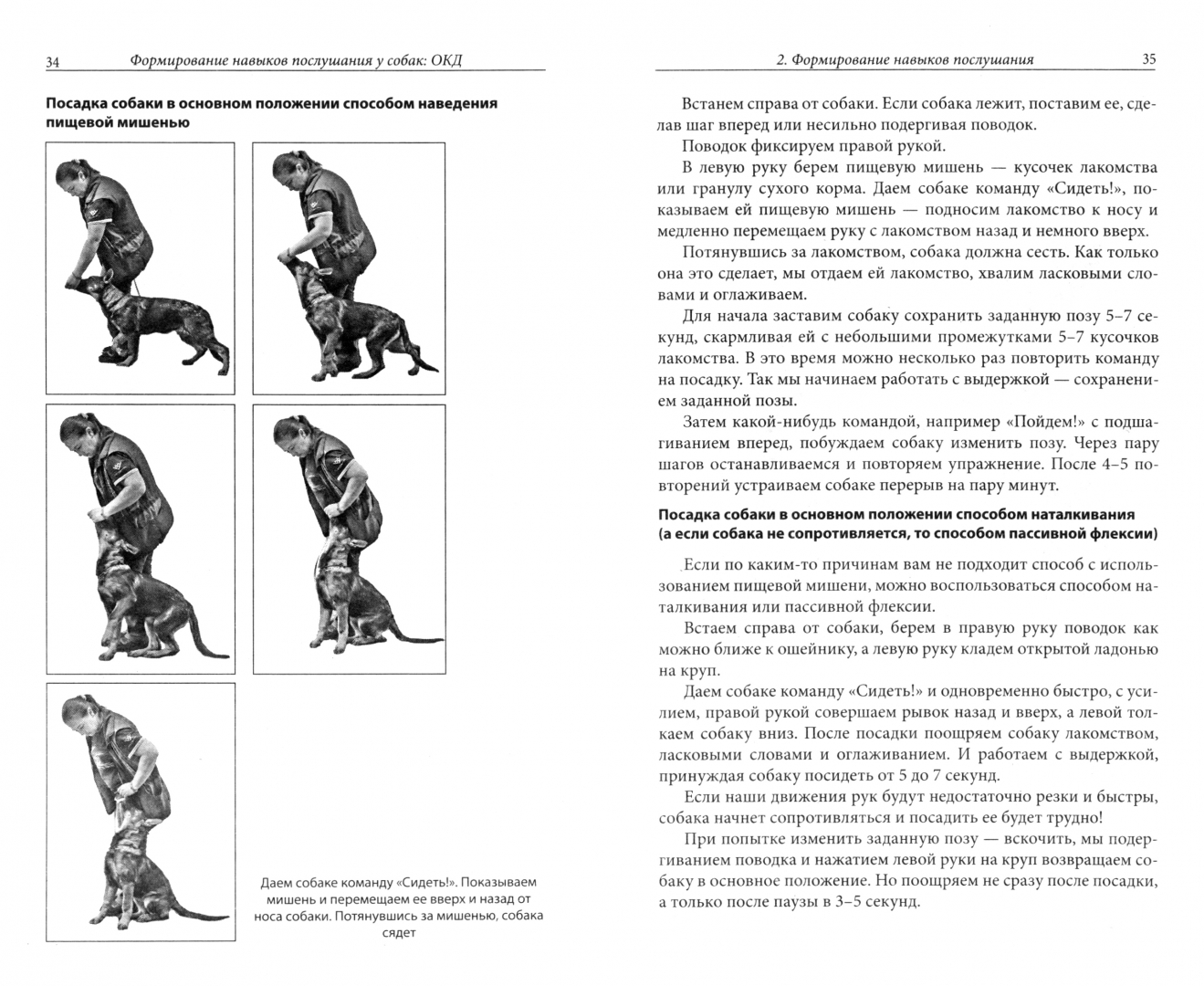 34 Формирование навыков послушания у собак: ОКД

Посадка собаки в основном положении способом наведения пищевой мишенью

Даем собаке команду «Сидеть!». Показываем мишень и перемещаем ее вверх и назад от носа собаки. Потянувшись за мишенью, собака сядет

2. Формирование навыков послушания 35

Встанем справа от собаки. Если собака лежит, поставим ее, сделав шаг вперед или несильно подергивая поводок.

Поводок фиксируем правой рукой.

В левую руку берем пищевую мишень — кусочек лакомства или гранулу сухого корма. Даем собаке команду «Сидеть!», показываем ей пищевую мишень — подносим лакомство к носу и медленно перемещаем руку с лакомством назад и немного вверх.

Потянувшись за лакомством, собака должна сесть. Как только она это сделает, мы отдаем ей лакомство, хвалим ласковыми словами и оглаживаем.

Для начала заставим собаку сохранить заданную позу 5–7 секунд, скармливая ей с небольшими промежутками 5–7 кусочков лакомства. В это время можно несколько раз повторить команду на посадку. Так мы начинаем работать с выдержкой — сохранением заданной позы.

Затем какой-нибудь командой, например «Пойдем!» с подшагиванием вперед, побуждаем собаку изменить позу. Через пару шагов останавливаемся и повторяем упражнение. После 4–5 повторений устраиваем собаке перерыв на пару минут.

Посадка собаки в основном положении способом наталкивания (а если собака не сопротивляется, то способом пассивной флексии)

Если по каким-то причинам вам не подходит способ с использованием пищевой мишени, можно воспользоваться способом наталкивания или пассивной флексии.

Встаем справа от собаки, берем в правую руку поводок как можно ближе к ошейнику, а левую руку кладем открытой ладонью на круп.

Даем собаке команду «Сидеть!» и одновременно быстро, с усилием, правой рукой совершаем рывок назад и вверх, а левой толкаем собаку вниз. После посадки поощряем собаку лакомством, ласковыми словами и оглаживанием. И работаем с выдержкой, принуждая собаку посидеть от 5 до 7 секунд.

Если наши движения рук будут недостаточно резки и быстры, собака начнет сопротивляться и посадить ее будет трудно!

При попытке изменить заданную позу — вскочить, мы подергиванием поводка и нажатием левой руки на круп возвращаем собаку в основное положение. Но поощряем не сразу после посадки, а только после паузы в 3–5 секунд.